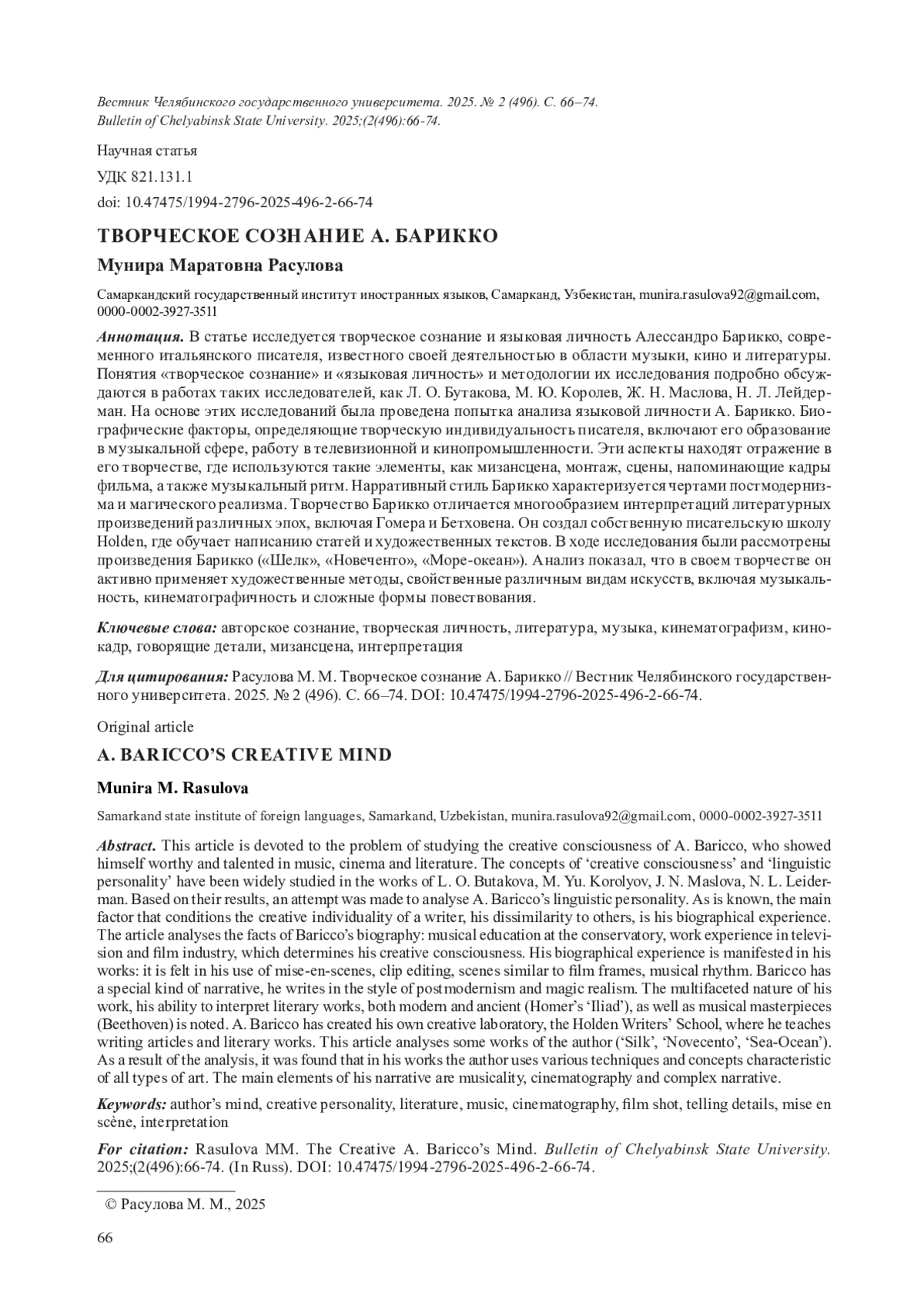 Вестник Челябинского государственного университета. 2025. № 2 (496). С. 66–74.
Bulletin of Chelyabinsk State University. 2025;(2(496):66-74.

Научная статья

УДК 821.131.1

doi: 10.47475/1994-2796-2025-496-2-66-74

ТВОРЧЕСКОЕ СОЗНАНИЕ А. БАРИККО

Мунира Маратовна Расулова

Самаркандский государственный институт иностранных языков, Самарканд, Узбекистан, munira.rasulova92@gmail.com, 0000-0002-3927-3511

Аннотация. В статье исследуется творческое сознание и языковая личность Алессандро Барикко, современного итальянского писателя, известного своей деятельностью в области музыки, кино и литературы. Понятия «творческое сознание» и «языковая личность» и методологии их исследования подробно обсуждаются в работах таких исследователей, как Л. О. Бутакова, М. Ю. Королев, Ж. Н. Маслова, Н. Л. Лейдерман. На основе этих исследований была проведена попытка анализа языковой личности А. Барикко. Биографические факторы, определяющие творческую индивидуальность писателя, включают его образование в музыкальной сфере, работу в телевизионной и кинопромышленности. Эти аспекты находят отражение в его творчестве, где используются такие элементы, как мизансцена, монтаж, сцены, напоминающие кадры фильма, а также музыкальный ритм. Нарративный стиль Барикко характеризуется чертами постмодернизма и магического реализма. Творчество Барикко отличается многообразием интерпретаций литературных произведений различных эпох, включая Гомера и Бетховена. Он создал собственную писательскую школу Holden, где обучает написанию статей и художественных текстов. В ходе исследования были рассмотрены произведения Барикко («Шелк», «Новеченто», «Море-океан»). Анализ показал, что в своем творчестве он активно применяет художественные методы, свойственные различным видам искусств, включая музыкальность, кинематографичность и сложные формы повествования.

Ключевые слова: авторское сознание, творческая личность, литература, музыка, кинематографизм, кинокадр, говорящие детали, мизансцена, интерпретация

Для цитирования: Расулова М. М. Творческое сознание А. Барикко // Вестник Челябинского государственного университета. 2025. № 2 (496). С. 66–74. DOI: 10.47475/1994-2796-2025-496-2-66-74.

Original article

A. BARICCO'S CREATIVE MIND

Munira M. Rasulova

Samarkand state institute of foreign languages, Samarkand, Uzbekistan, munira.rasulova92@gmail.com, 0000-0002-3927-3511

Abstract. This article is devoted to the problem of studying the creative consciousness of A. Baricco, who showed himself worthy and talented in music, cinema and literature. The concepts of 'creative consciousness' and 'linguistic personality' have been widely studied in the works of L. O. Butakova, M. Yu. Korolyov, J. N. Maslova, N. L. Leiderman. Based on their results, an attempt was made to analyse A. Baricco's linguistic personality. As is known, the main factor that conditions the creative individuality of a writer, his dissimilarity to others, is his biographical experience. The article analyses the facts of Baricco's biography: musical education at the conservatory, work experience in television and film industry, which determines his creative consciousness. His biographical experience is manifested in his works: it is felt in his use of mise-en-scenes, clip editing, scenes similar to film frames, musical rhythm. Baricco has a special kind of narrative, he writes in the style of postmodernism and magic realism. The multifaceted nature of his work, his ability to interpret literary works, both modern and ancient (Homer's 'Iliad'), as well as musical masterpieces (Beethoven) is noted. A. Baricco has created his own creative laboratory, the Holden Writers' School, where he teaches writing articles and literary works. This article analyses some works of the author ('Silk', 'Novecento', 'Sea-Ocean'). As a result of the analysis, it was found that in his works the author uses various techniques and concepts characteristic of all types of art. The main elements of his narrative are musicality, cinematography and complex narrative.

Keywords: author's mind, creative personality, literature, music, cinematography, film shot, telling details, mise en scène, interpretation

For citation: Rasulova MM. The Creative A. Baricco's Mind. Bulletin of Chelyabinsk State University. 2025;(2(496):66-74. (In Russ). DOI: 10.47475/1994-2796-2025-496-2-66-74.

© Расулова М. М., 2025

66